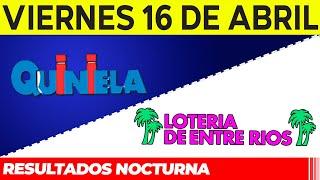 VIERNES 16 DE ABRIL

QUINIELA

LOTERIA DE ENTRE RIOS

RESULTADOS NOCTURNA